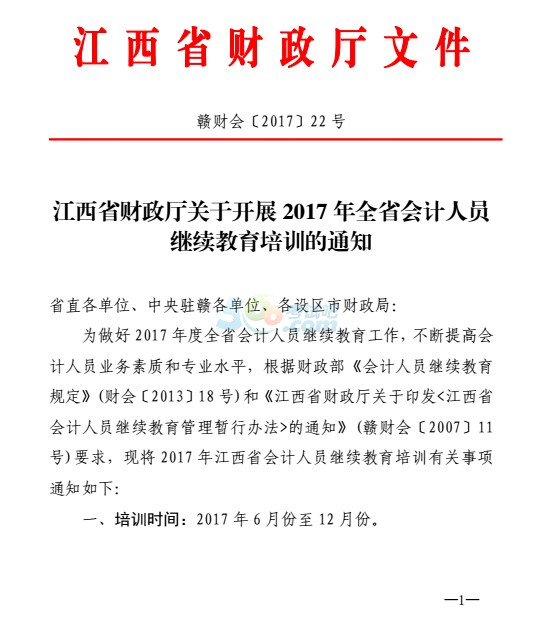 江西省财政厅文件

赣财会〔2017〕22号

江西省财政厅关于开展2017年全省会计人员继续教育培训的通知

省直各单位、中央驻赣各单位、各设区市财政局：

为做好2017年度全省会计人员继续教育工作，不断提高会计人员业务素质和专业水平，根据财政部《会计人员继续教育规定》（财会〔2013〕18号）和《江西省财政厅关于印发<江西省会计人员继续教育管理暂行办法>的通知》（赣财会〔2007〕11号）要求，现将2017年江西省会计人员继续教育培训有关事项通知如下：

一、培训时间：2017年6月份至12月份。

—1—